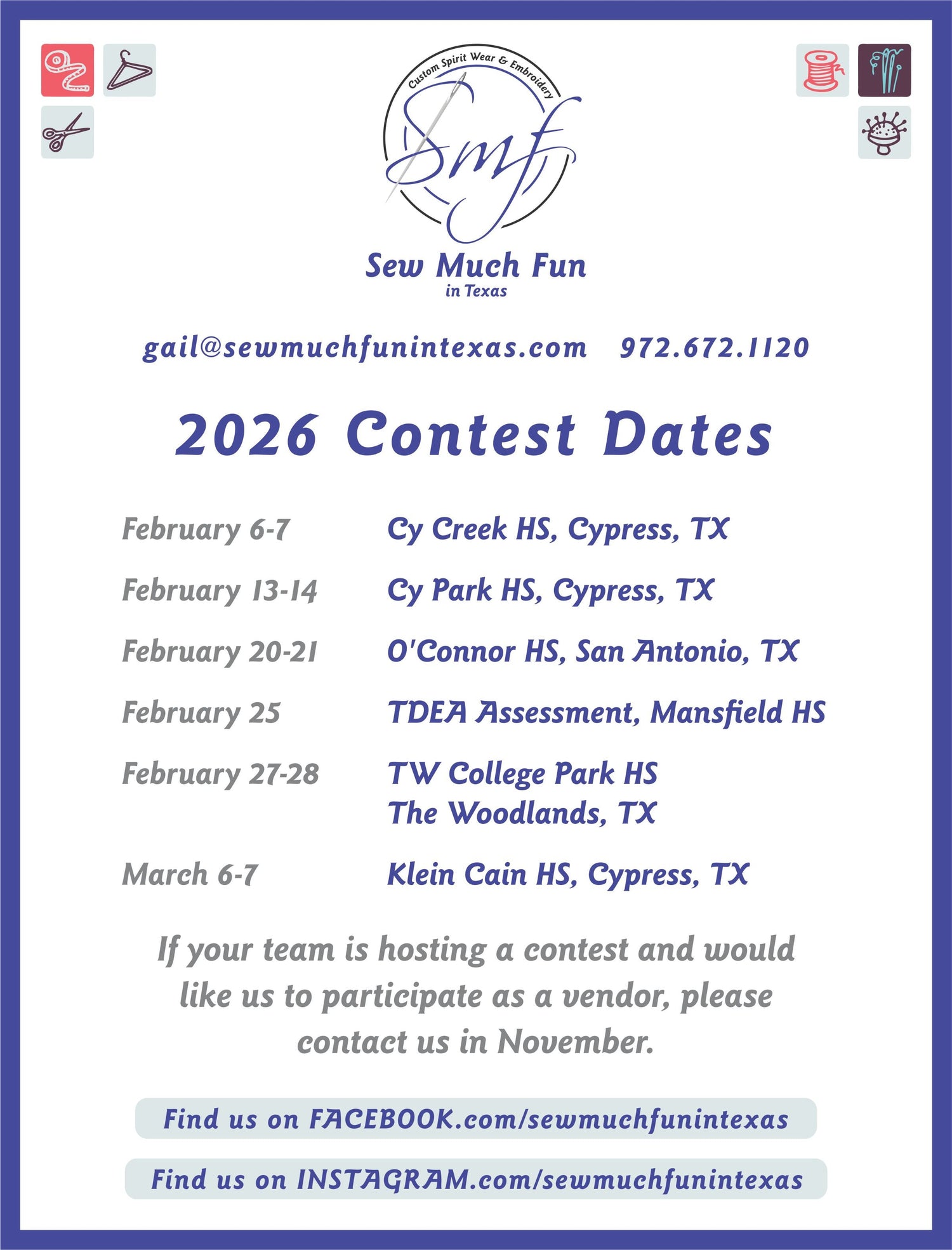 Custom Spirit Wear & Embroidery

Smf

Sew Much Fun
in Texas

gail@sewmuchfunintexas.com 972.672.1120

2026 Contest Dates

| | |
|---|---|
| February 6-7 | Cy Creek HS, Cypress, TX |
| February 13-14 | Cy Park HS, Cypress, TX |
| February 20-21 | O'Connor HS, San Antonio, TX |
| February 25 | TDEA Assessment, Mansfield HS |
| February 27-28 | TW College Park HS The Woodlands, TX |
| March 6-7 | Klein Cain HS, Cypress, TX |

If your team is hosting a contest and would like us to participate as a vendor, please contact us in November.

Find us on FACEBOOK.com/sewmuchfunintexas

Find us on INSTAGRAM.com/sewmuchfunintexas